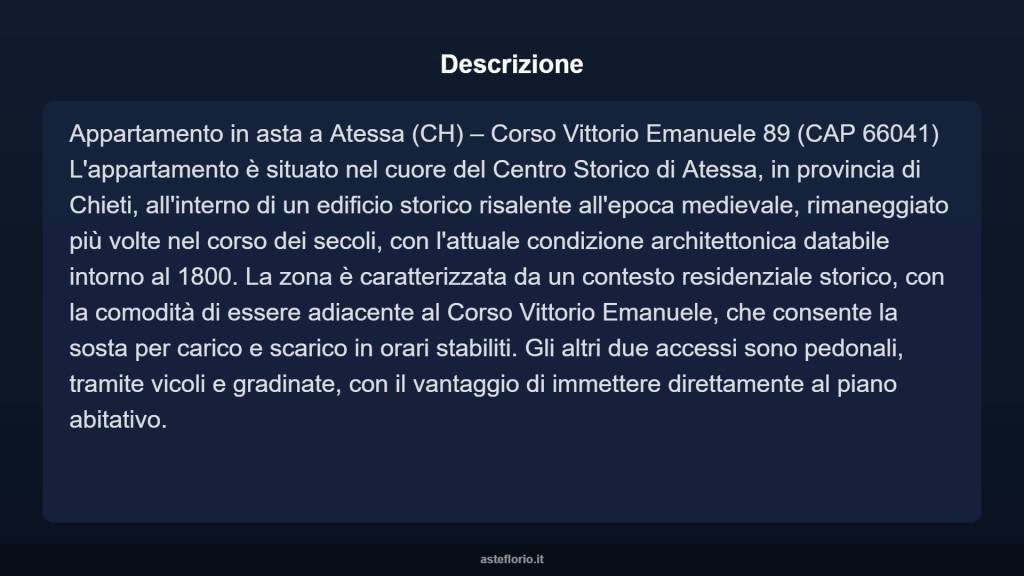 Descrizione

Appartamento in asta a Atessa (CH) – Corso Vittorio Emanuele 89 (CAP 66041) L'appartamento è situato nel cuore del Centro Storico di Atessa, in provincia di Chieti, all'interno di un edificio storico risalente all'epoca medievale, rimaneggiato più volte nel corso dei secoli, con l'attuale condizione architettonica databile intorno al 1800. La zona è caratterizzata da un contesto residenziale storico, con la comodità di essere adiacente al Corso Vittorio Emanuele, che consente la sosta per carico e scarico in orari stabiliti. Gli altri due accessi sono pedonali, tramite vicoli e gradinate, con il vantaggio di immettere direttamente al piano abitativo.

asteflorio.it